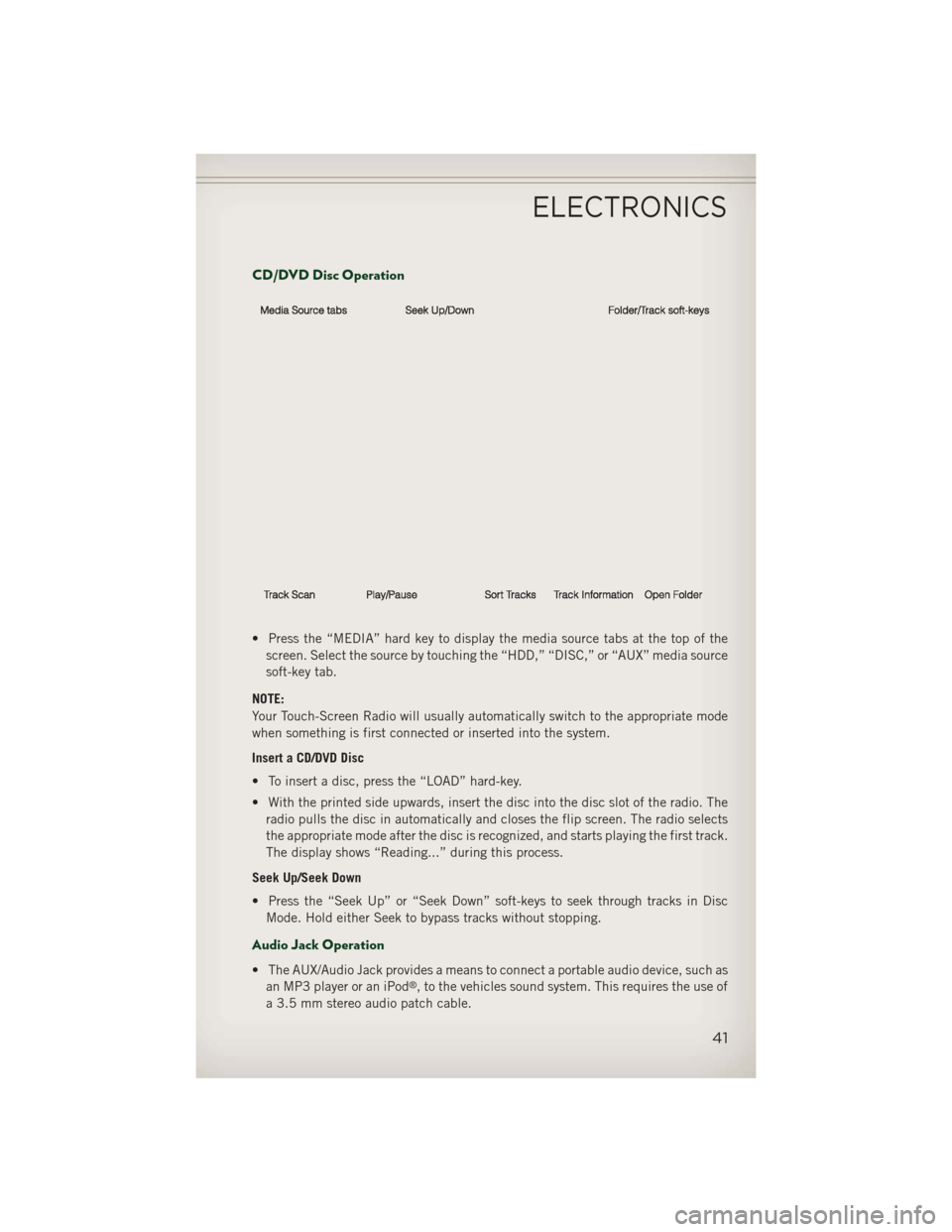 ELECTRONICS

CD/DVD Disc Operation

Media Source tabs
Seek Up/Down
Folder/Track soft-keys

Track Scan
Play/Pause
Sort Tracks
Track Information
Open Folder

• Press the “MEDIA” hard key to display the media source tabs at the top of the screen. Select the source by touching the “HDD,” “DISC,” or “AUX” media source soft-key tab.

NOTE:
Your Touch-Screen Radio will usually automatically switch to the appropriate mode when something is first connected or inserted into the system.

Insert a CD/DVD Disc

• To insert a disc, press the “LOAD” hard-key.

• With the printed side upwards, insert the disc into the disc slot of the radio. The radio pulls the disc in automatically and closes the flip screen. The radio selects the appropriate mode after the disc is recognized, and starts playing the first track. The display shows “Reading...” during this process.

Seek Up/Seek Down

• Press the “Seek Up” or “Seek Down” soft-keys to seek through tracks in Disc Mode. Hold either Seek to bypass tracks without stopping.

Audio Jack Operation

• The AUX/Audio Jack provides a means to connect a portable audio device, such as an MP3 player or an iPod®, to the vehicles sound system. This requires the use of a 3.5 mm stereo audio patch cable.

41

carmanualsonline.info